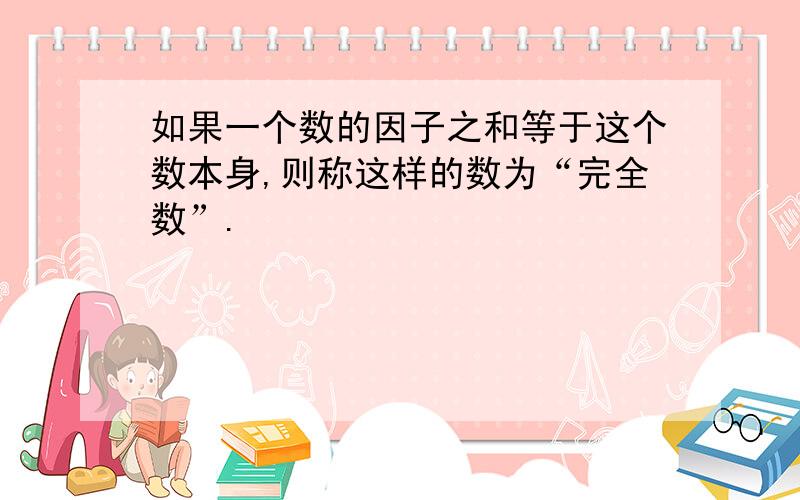 如果一个数的因子之和等于这个数本身,则称这样的数为“完全数”.